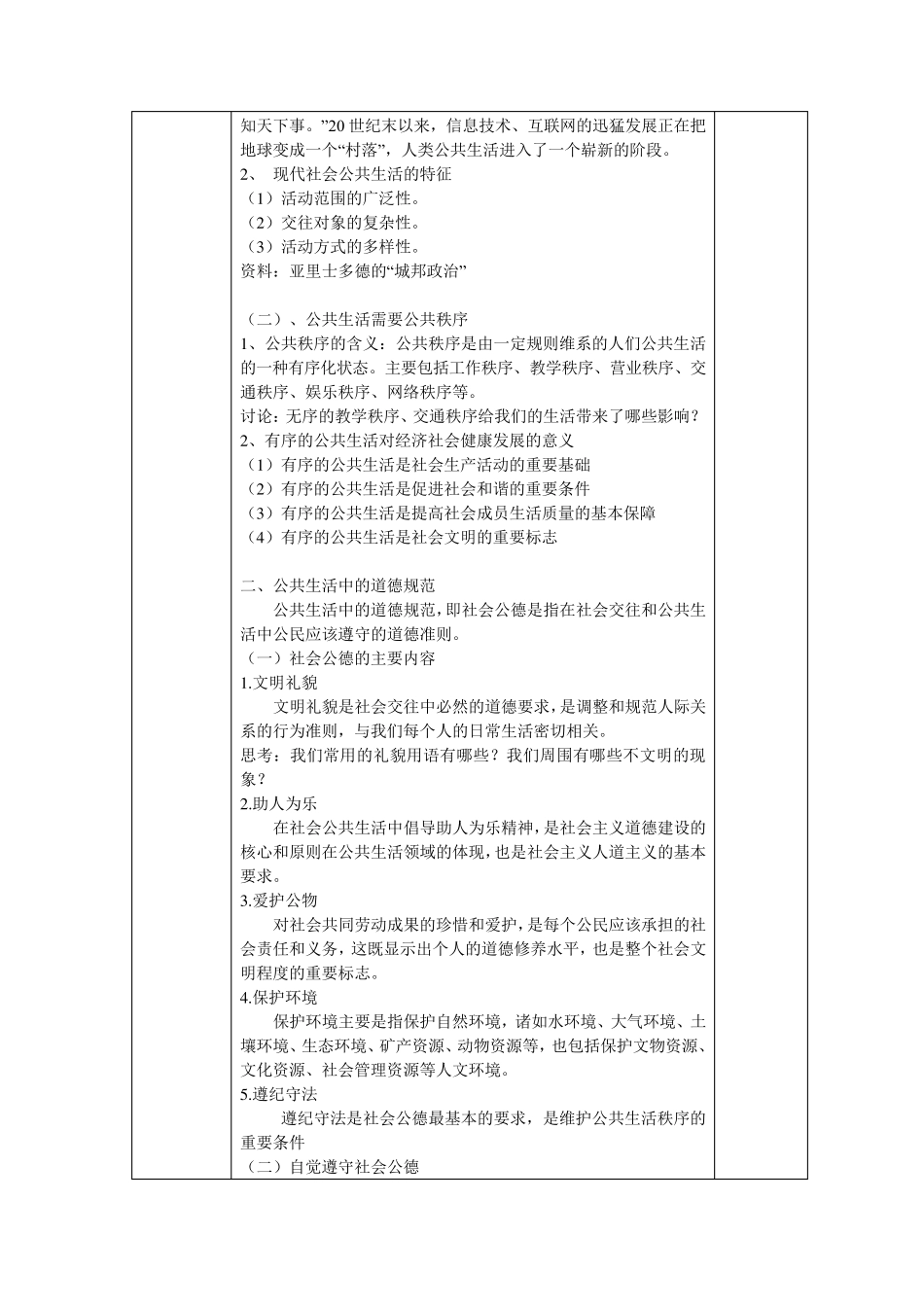 知天下事。”20 世纪末以来，信息技术、互联网的迅猛发展正在把地球变成一个“村落”，人类公共生活进入了一个崭新的阶段。
2、 现代社会公共生活的特征
（1）活动范围的广泛性。
（2）交往对象的复杂性。
（3）活动方式的多样性。
资料：亚里士多德的“城邦政治”

（二）、公共生活需要公共秩序
1、公共秩序的含义：公共秩序是由一定规则维系的人们公共生活的一种有序化状态。主要包括工作秩序、教学秩序、营业秩序、交通秩序、娱乐秩序、网络秩序等。
讨论：无序的教学秩序、交通秩序给我们的生活带来了哪些影响？
2、有序的公共生活对经济社会健康发展的意义
（1）有序的公共生活是社会生产活动的重要基础
（2）有序的公共生活是促进社会和谐的重要条件
（3）有序的公共生活是提高社会成员生活质量的基本保障
（4）有序的公共生活是社会文明的重要标志

二、公共生活中的道德规范
公共生活中的道德规范，即社会公德是指在社会交往和公共生活中公民应该遵守的道德准则。
（一）社会公德的主要内容
1.文明礼貌
文明礼貌是社会交往中必然的道德要求，是调整和规范人际关系的行为准则，与我们每个人的日常生活密切相关。
思考：我们常用的礼貌用语有哪些？我们周围有哪些不文明的现象？
2.助人为乐
在社会公共生活中倡导助人为乐精神，是社会主义道德建设的核心和原则在公共生活领域的体现，也是社会主义人道主义的基本要求。
3.爱护公物
对社会共同劳动成果的珍惜和爱护，是每个公民应该承担的社会责任和义务，这既显示出个人的道德修养水平，也是整个社会文明程度的重要标志。
4.保护环境
保护环境主要是指保护自然环境，诸如水环境、大气环境、土壤环境、生态环境、矿产资源、动物资源等，也包括保护文物资源、文化资源、社会管理资源等人文环境。
5.遵纪守法
遵纪守法是社会公德最基本的要求，是维护公共生活秩序的重要条件
（二）自觉遵守社会公德